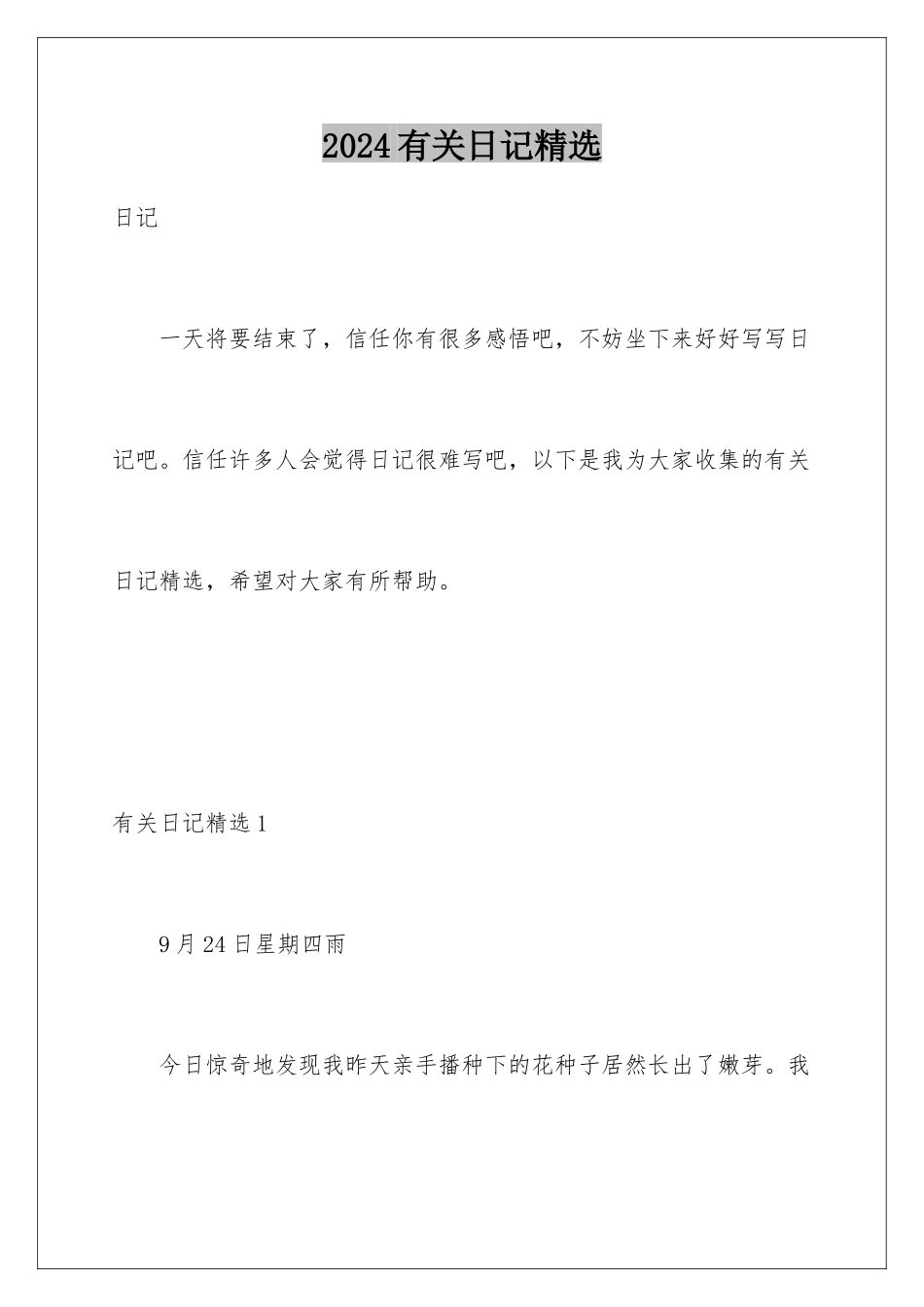 2024有关日记精选

日记

一天将要结束了，信任你有很多感悟吧，不妨坐下来好好写写日记吧。信任许多人会觉得日记很难写吧，以下是我为大家收集的有关日记精选，希望对大家有所帮助。

有关日记精选1

9月24日星期四雨

今日惊奇地发现我昨天亲手播种下的花种子居然长出了嫩芽。我